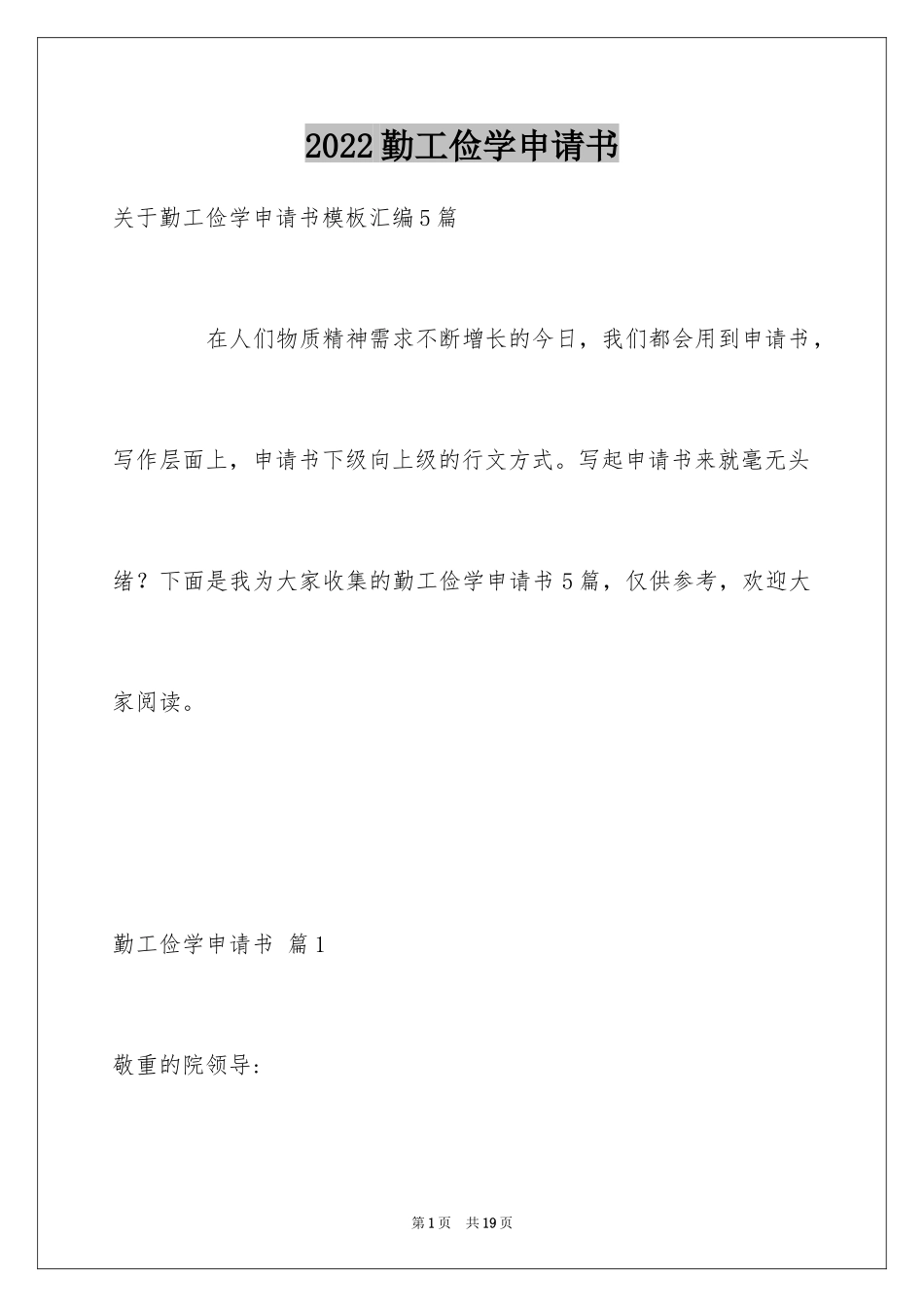 2022勤工俭学申请书

关于勤工俭学申请书模板汇编5篇

在人们物质精神需求不断增长的今日，我们都会用到申请书，写作层面上，申请书下级向上级的行文方式。写起申请书来就毫无头绪？下面是我为大家收集的勤工俭学申请书5篇，仅供参考，欢迎大家阅读。

勤工俭学申请书 篇1

敬重的院领导:

第1页 共19页